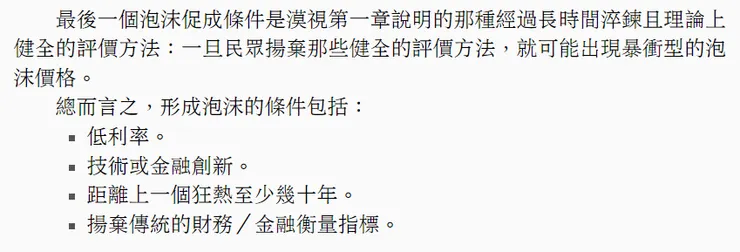 最後一個泡沫促成條件是漠視第一章說明的那種經過長時間淬鍊且理論上健全的評價方法：一旦民眾揚棄那些健全的評價方法，就可能出現暴衝型的泡沫價格。

總而言之，形成泡沫的條件包括：

▪ 低利率。
▪ 技術或金融創新。
▪ 距離上一個狂熱至少幾十年。
▪ 揚棄傳統的財務／金融衡量指標。